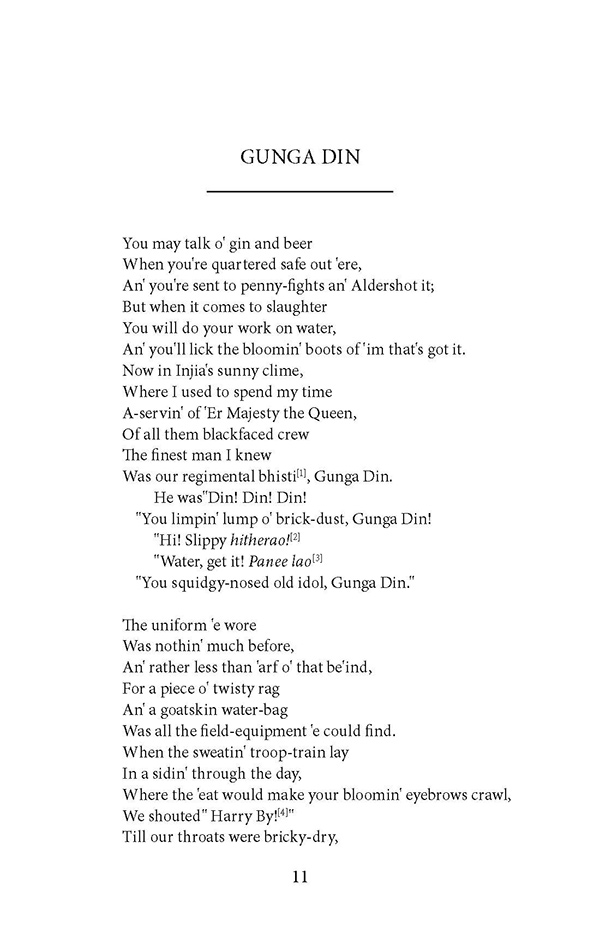 GUNGA DIN

You may talk o' gin and beer
When you're quartered safe out 'ere,
An' you're sent to penny-fights an' Aldershot it;
But when it comes to slaughter
You will do your work on water,
An' you'll lick the bloomin' boots of 'im that's got it.
Now in Injia's sunny clime,
Where I used to spend my time
A-servin' of 'Er Majesty the Queen,
Of all them blackfaced crew
The finest man I knew
Was our regimental bhisti[1], Gunga Din.
He was"Din! Din! Din!
"You limpin' lump o' brick-dust, Gunga Din!
"Hi! Slippy hitherao![2]
"Water, get it! Panee lao[3]
"You squidgy-nosed old idol, Gunga Din."

The uniform 'e wore
Was nothin' much before,
An' rather less than 'arf o' that be'ind,
For a piece o' twisty rag
An' a goatskin water-bag
Was all the field-equipment 'e could find.
When the sweatin' troop-train lay
In a sidin' through the day,
Where the 'eat would make your bloomin' eyebrows crawl,
We shouted" Harry By![4]"
Till our throats were bricky-dry,

11